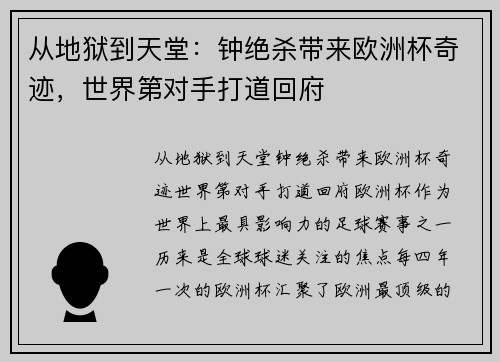 从地狱到天堂：钟绝杀带来欧洲杯奇迹，世界第对手打道回府

从地狱到天堂钟绝杀带来欧洲杯奇迹世界第对手打道回府欧洲杯作为世界上最具影响力的足球赛事之一历来是全球球迷关注的焦点每四年一次的欧洲杯汇聚了欧洲最顶级的